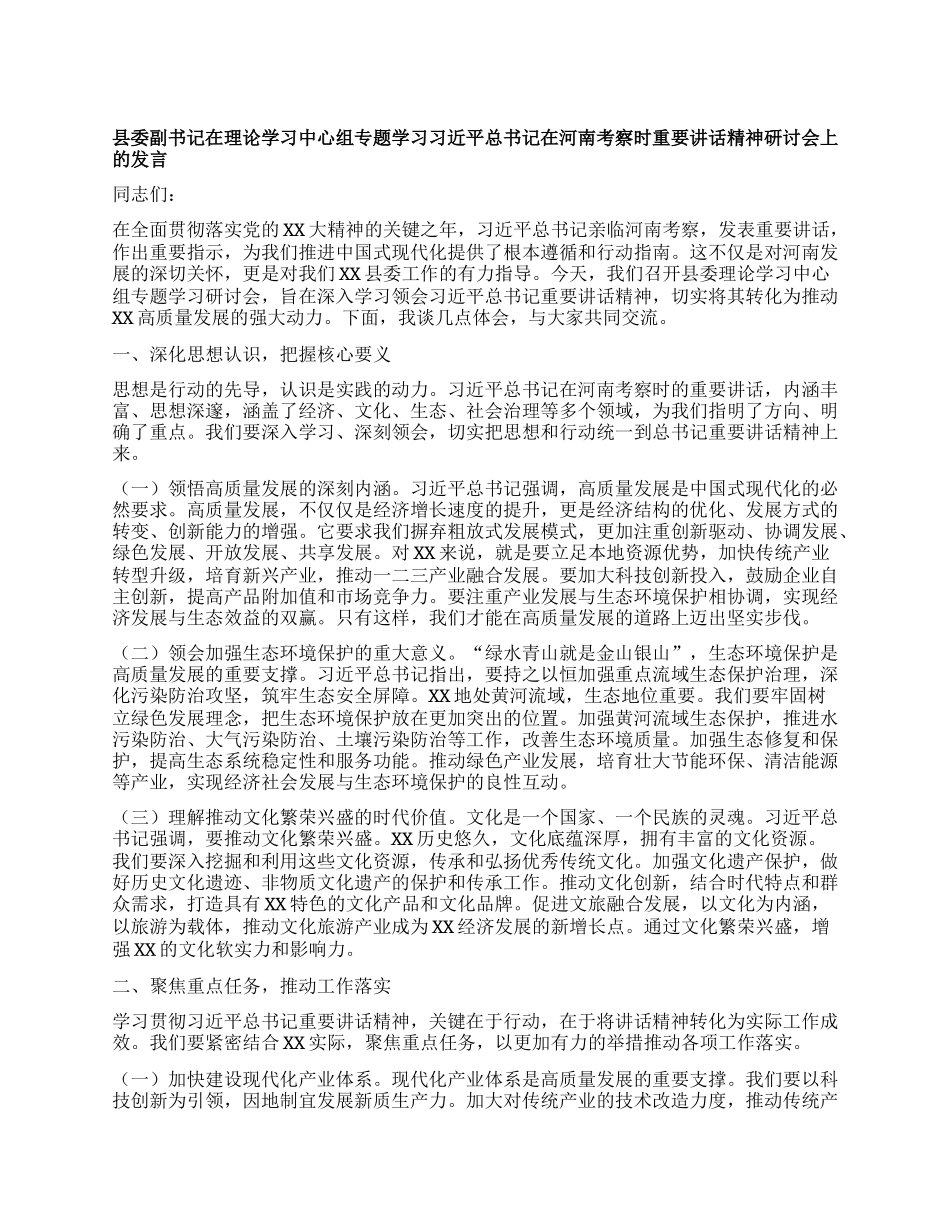 县委副书记在理论学习中心组专题学习习近平总书记在河南考察时重要讲话精神研讨会上的发言

同志们：

在全面贯彻落实党的XX大精神的关键之年，习近平总书记亲临河南考察，发表重要讲话，作出重要指示，为我们推进中国式现代化提供了根本遵循和行动指南。这不仅是对河南发展的深切关怀，更是对我们XX县委工作的有力指导。今天，我们召开县委理论学习中心组专题学习研讨会，旨在深入学习领会习近平总书记重要讲话精神，切实将其转化为推动XX高质量发展的强大动力。下面，我谈几点体会，与大家共同交流。

一、深化思想认识，把握核心要义

思想是行动的先导，认识是实践的动力。习近平总书记在河南考察时的重要讲话，内涵丰富、思想深邃，涵盖了经济、文化、生态、社会治理等多个领域，为我们指明了方向、明确了重点。我们要深入学习、深刻领会，切实把思想和行动统一到总书记重要讲话精神上来。

（一）领悟高质量发展的深刻内涵。习近平总书记强调，高质量发展是中国式现代化的必然要求。高质量发展，不仅仅是经济增长速度的提升，更是经济结构的优化、发展方式的转变、创新能力的增强。它要求我们摒弃粗放式发展模式，更加注重创新驱动、协调发展、绿色发展、开放发展、共享发展。对XX来说，就是要立足本地资源优势，加快传统产业转型升级，培育新兴产业，推动一二三产业融合发展。要加大科技创新投入，鼓励企业自主创新，提高产品附加值和市场竞争力。要注重产业发展与生态环境保护相协调，实现经济发展与生态效益的双赢。只有这样，我们才能在高质量发展的道路上迈出坚实步伐。

（二）领会加强生态环境保护的重大意义。“绿水青山就是金山银山”，生态环境保护是高质量发展的重要支撑。习近平总书记指出，要持之以恒加强重点流域生态保护治理，深化污染防治攻坚，筑牢生态安全屏障。XX地处黄河流域，生态地位重要。我们要牢固树立绿色发展理念，把生态环境保护放在更加突出的位置。加强黄河流域生态保护，推进水污染防治、大气污染防治、土壤污染防治等工作，改善生态环境质量。加强生态修复和保护，提高生态系统稳定性和服务功能。推动绿色产业发展，培育壮大节能环保、清洁能源等产业，实现经济社会发展与生态环境保护的良性互动。

（三）理解推动文化繁荣兴盛的时代价值。文化是一个国家、一个民族的灵魂。习近平总书记强调，要推动文化繁荣兴盛。XX历史悠久，文化底蕴深厚，拥有丰富的文化资源。我们要深入挖掘和利用这些文化资源，传承和弘扬优秀传统文化。加强文化遗产保护，做好历史文化遗迹、非物质文化遗产的保护和传承工作。推动文化创新，结合时代特点和群众需求，打造具有XX特色的文化产品和文化品牌。促进文旅融合发展，以文化为内涵，以旅游为载体，推动文化旅游产业成为XX经济发展的新增长点。通过文化繁荣兴盛，增强XX的文化软实力和影响力。

二、聚焦重点任务，推动工作落实

学习贯彻习近平总书记重要讲话精神，关键在于行动，在于将讲话精神转化为实际工作成效。我们要紧密结合XX实际，聚焦重点任务，以更加有力的举措推动各项工作落实。

（一）加快建设现代化产业体系。现代化产业体系是高质量发展的重要支撑。我们要以科技创新为引领，因地制宜发展新质生产力。加大对传统产业的技术改造力度，推动传统产